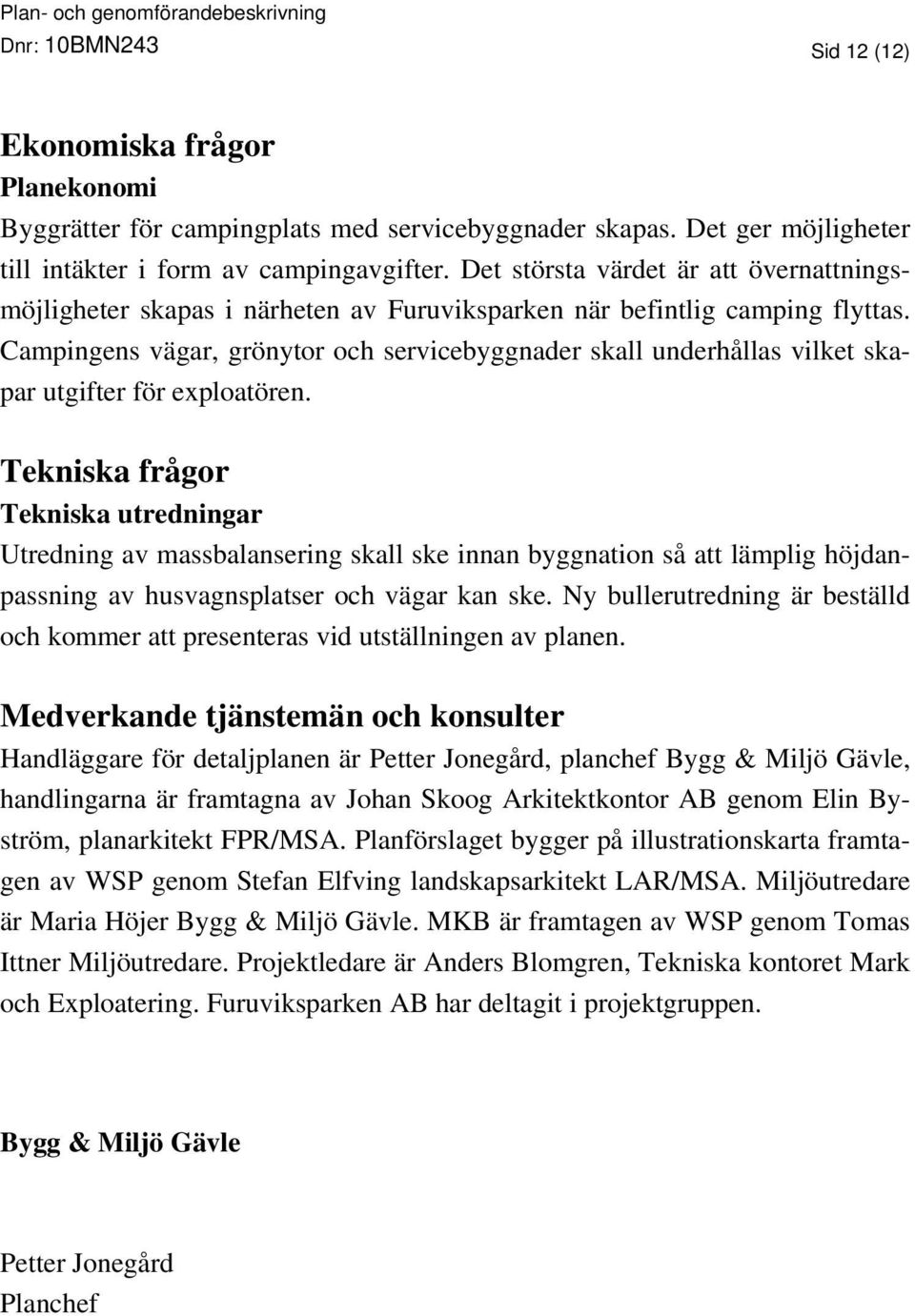 Plan- och genomförandebeskrivning
Dnr: 10BMN243 Sid 12 (12)

Ekonomiska frågor
Planekonomi
Byggrätter för campingplats med servicebyggnader skapas. Det ger möjligheter till intäkter i form av campingavgifter. Det största värdet är att övernattningsmöjligheter skapas i närheten av Furuviksparken när befintlig camping flyttas. Campingens vägar, grönytor och servicebyggnader skall underhållas vilket skapar utgifter för exploatören.

Tekniska frågor
Tekniska utredningar
Utredning av massbalansering skall ske innan byggnation så att lämplig höjdanpassning av husvagnsplatser och vägar kan ske. Ny bullerutredning är beställd och kommer att presenteras vid utställningen av planen.

Medverkande tjänstemän och konsulter
Handläggare för detaljplanen är Petter Jonegård, planchef Bygg & Miljö Gävle, handlingarna är framtagna av Johan Skoog Arkitektkontor AB genom Elin Byström, planarkitekt FPR/MSA. Planförslaget bygger på illustrationskarta framtagen av WSP genom Stefan Elfving landskapsarkitekt LAR/MSA. Miljöutredare är Maria Höjer Bygg & Miljö Gävle. MKB är framtagen av WSP genom Tomas Ittner Miljöutredare. Projektledare är Anders Blomgren, Tekniska kontoret Mark och Exploatering. Furuviksparken AB har deltagit i projektgruppen.

Bygg & Miljö Gävle

Petter Jonegård
Planchef